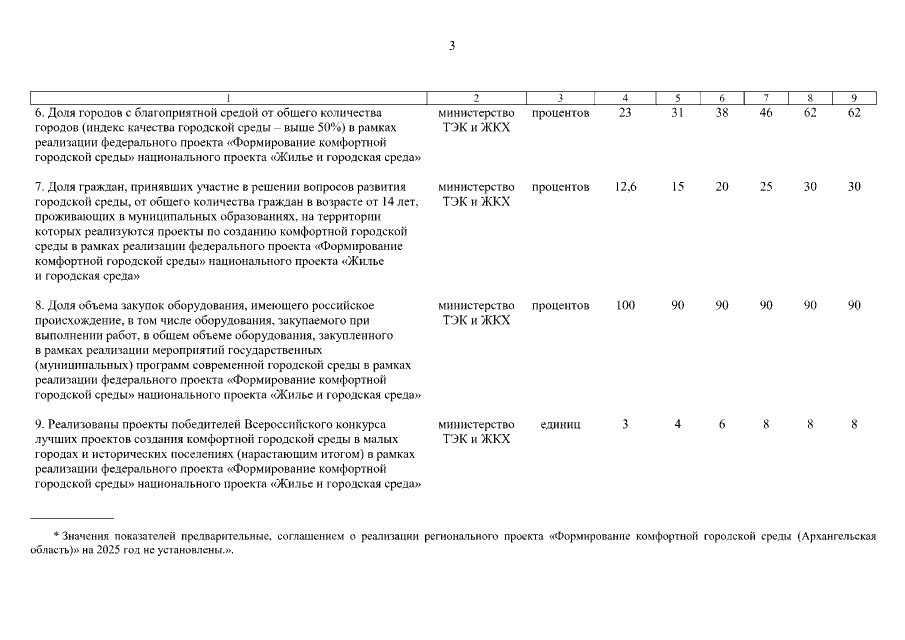 3

| 1 | 2 | 3 | 4 | 5 | 6 | 7 | 8 | 9 |
|---|---|---|---|---|---|---|---|---|
| 6. Доля городов с благоприятной средой от общего количества городов (индекс качества городской среды – выше 50%) в рамках реализации федерального проекта «Формирование комфортной городской среды» национального проекта «Жилье и городская среда» | министерство ТЭК и ЖКХ | процентов | 23 | 31 | 38 | 46 | 62 | 62 |
| 7. Доля граждан, принявших участие в решении вопросов развития городской среды, от общего количества граждан в возрасте от 14 лет, проживающих в муниципальных образованиях, на территории которых реализуются проекты по созданию комфортной городской среды в рамках реализации федерального проекта «Формирование комфортной городской среды» национального проекта «Жилье и городская среда» | министерство ТЭК и ЖКХ | процентов | 12,6 | 15 | 20 | 25 | 30 | 30 |
| 8. Доля объема закупок оборудования, имеющего российское происхождение, в том числе оборудования, закупаемого при выполнении работ, в общем объеме оборудования, закупленного в рамках реализации мероприятий государственных (муниципальных) программ современной городской среды в рамках реализации федерального проекта «Формирование комфортной городской среды» национального проекта «Жилье и городская среда» | министерство ТЭК и ЖКХ | процентов | 100 | 90 | 90 | 90 | 90 | 90 |
| 9. Реализованы проекты победителей Всероссийского конкурса лучших проектов создания комфортной городской среды в малых городах и исторических поселениях (нарастающим итогом) в рамках реализации федерального проекта «Формирование комфортной городской среды» национального проекта «Жилье и городская среда» | министерство ТЭК и ЖКХ | единиц | 3 | 4 | 6 | 8 | 8 | 8 |

* Значения показателей предварительные, соглашением о реализации регионального проекта «Формирование комфортной городской среды (Архангельская область)» на 2025 год не установлены.».